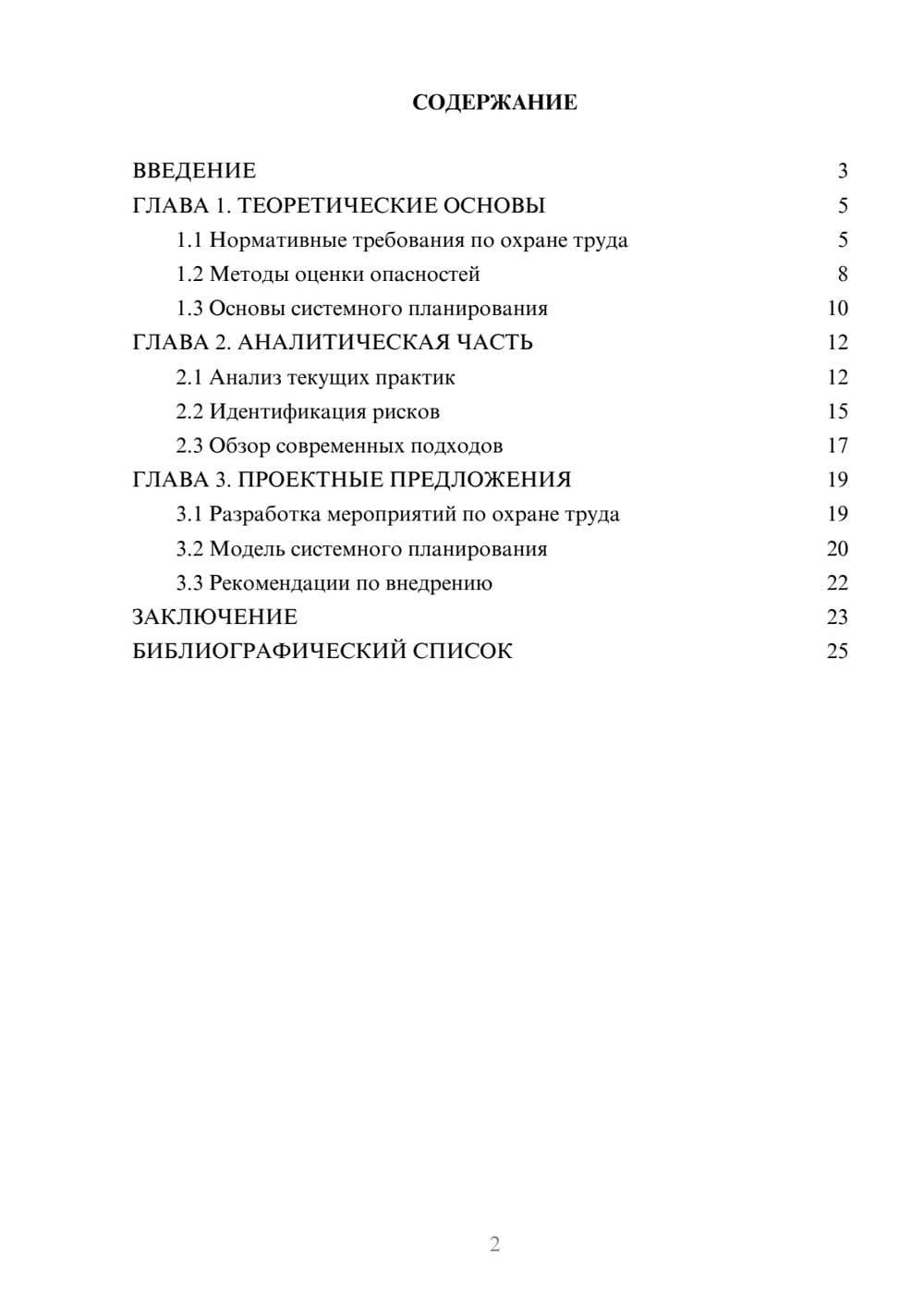 СОДЕРЖАНИЕ

ВВЕДЕНИЕ 3
ГЛАВА 1. ТЕОРЕТИЧЕСКИЕ ОСНОВЫ 5
1.1 Нормативные требования по охране труда 5
1.2 Методы оценки опасностей 8
1.3 Основы системного планирования 10
ГЛАВА 2. АНАЛИТИЧЕСКАЯ ЧАСТЬ 12
2.1 Анализ текущих практик 12
2.2 Идентификация рисков 15
2.3 Обзор современных подходов 17
ГЛАВА 3. ПРОЕКТНЫЕ ПРЕДЛОЖЕНИЯ 19
3.1 Разработка мероприятий по охране труда 19
3.2 Модель системного планирования 20
3.3 Рекомендации по внедрению 22
ЗАКЛЮЧЕНИЕ 23
БИБЛИОГРАФИЧЕСКИЙ СПИСОК 25

2